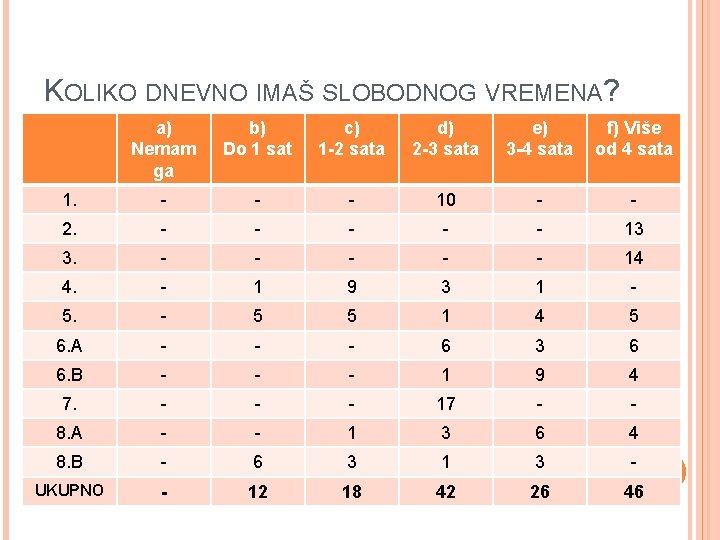 KOLIKO DNEVNO IMAŠ SLOBODNOG VREMENA?

| | a) Nemam ga | b) Do 1 sat | c) 1-2 sata | d) 2-3 sata | e) 3-4 sata | f) Više od 4 sata |
|---|---|---|---|---|---|---|
| 1. | - | - | - | 10 | - | - |
| 2. | - | - | - | - | - | 13 |
| 3. | - | - | - | - | - | 14 |
| 4. | - | 1 | 9 | 3 | 1 | - |
| 5. | - | 5 | 5 | 1 | 4 | 5 |
| 6.A | - | - | - | 6 | 3 | 6 |
| 6.B | - | - | - | 1 | 9 | 4 |
| 7. | - | - | - | 17 | - | - |
| 8.A | - | - | 1 | 3 | 6 | 4 |
| 8.B | - | 6 | 3 | 1 | 3 | - |
| UKUPNO | - | 12 | 18 | 42 | 26 | 46 |